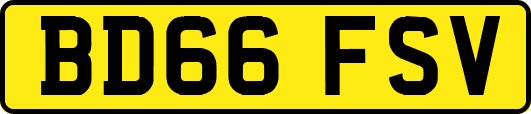 BD66 FSV